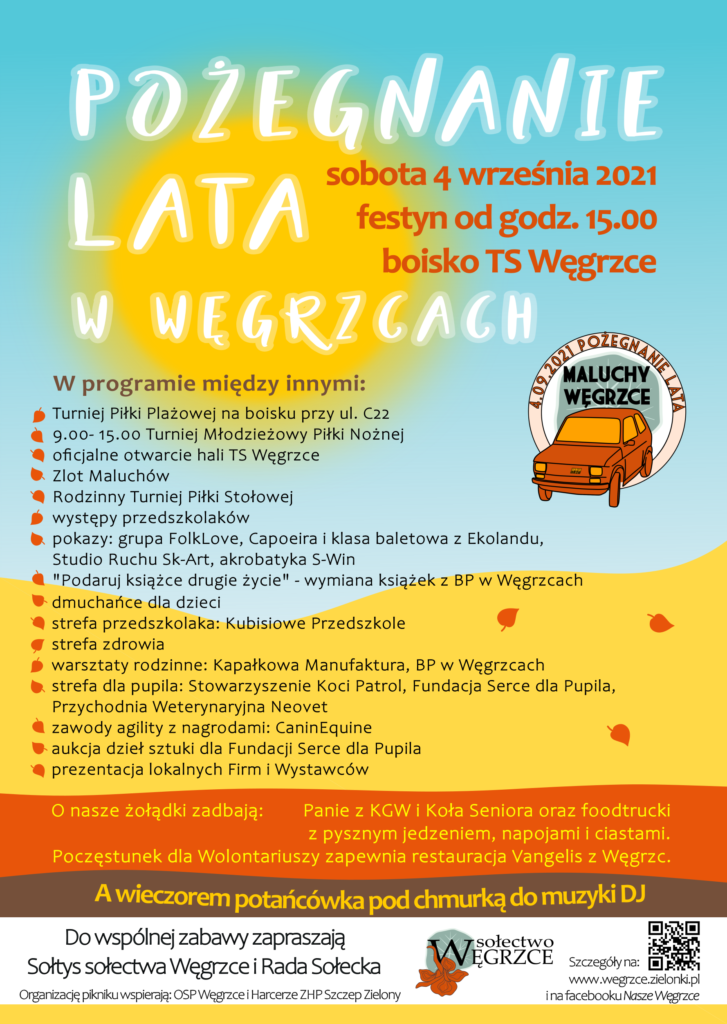 POŻEGNANIE LATA W WĘGRZCACH

sobota 4 września 2021
festyn od godz. 15.00
boisko TS Węgrzce

4.09.2021 POŻEGNANIE LATA
MALUCHY WĘGRZCE

W programie między innymi:
Turniej Piłki Plażowej na boisku przy ul. C22
9.00- 15.00 Turniej Młodzieżowy Piłki Nożnej
oficjalne otwarcie hali TS Węgrzce
Zlot Maluchów
Rodzinny Turniej Piłki Stołowej
występy przedszkolaków
pokazy: grupa FolkLove, Capoeira i klasa baletowa z Ekolandu, Studio Ruchu Sk-Art, akrobatyka S-Win
"Podaruj książce drugie życie" - wymiana książek z BP w Węgrzcach
dmuchańce dla dzieci
strefa przedszkolaka: Kubisiowe Przedszkole
strefa zdrowia
warsztaty rodzinne: Kapałkowa Manufaktura, BP w Węgrzcach
strefa dla pupila: Stowarzyszenie Koci Patrol, Fundacja Serce dla Pupila, Przychodnia Weterynaryjna Neovet
zawody agility z nagrodami: CaninEquine
aukcja dzieł sztuki dla Fundacji Serce dla Pupila
prezentacja lokalnych Firm i Wystawców

O nasze żołądki zadbają: Panie z KGW i Koła Seniora oraz foodtrucki z pysznym jedzeniem, napojami i ciastami.
Poczęstunek dla Wolontariuszy zapewnia restauracja Vangelis z Węgrzc.

A wieczorem potańcówka pod chmurką do muzyki DJ

Do wspólnej zabawy zapraszają
Sołtys sołectwa Węgrzce i Rada Sołecka
Organizację pikniku wspierają: OSP Węgrzce i Harcerze ZHP Szczep Zielony

sołectwo WĘGRZCE

Szczegóły na:
www.wegrzce.zielonki.pl
i na facebooku Nasze Węgrzce